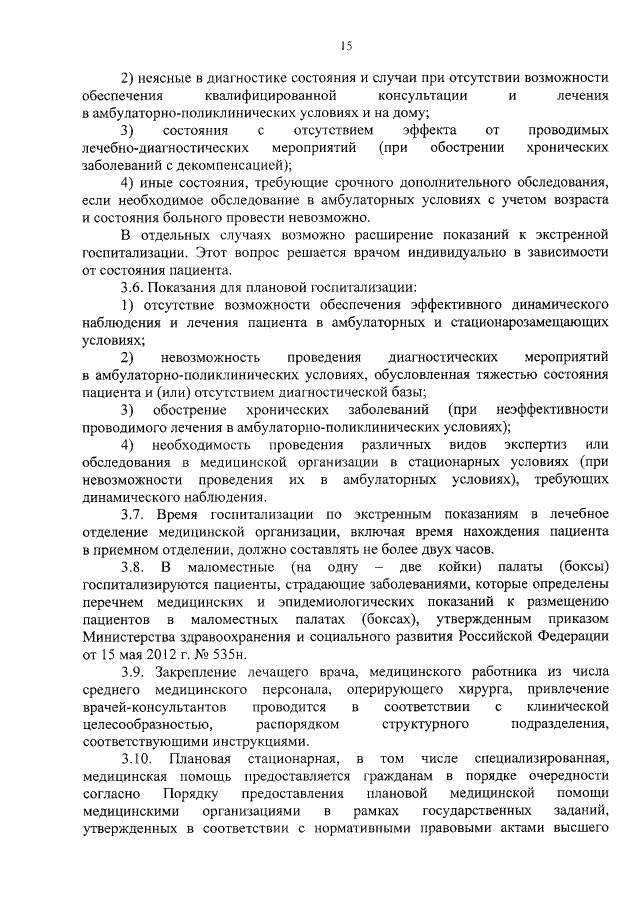 15

2) неясные в диагностике состояния и случаи при отсутствии возможности обеспечения квалифицированной консультации и лечения в амбулаторно-поликлинических условиях и на дому;

3) состояния с отсутствием эффекта от проводимых лечебно-диагностических мероприятий (при обострении хронических заболеваний с декомпенсацией);

4) иные состояния, требующие срочного дополнительного обследования, если необходимое обследование в амбулаторных условиях с учетом возраста и состояния больного провести невозможно.

В отдельных случаях возможно расширение показаний к экстренной госпитализации. Этот вопрос решается врачом индивидуально в зависимости от состояния пациента.

3.6. Показания для плановой госпитализации:

1) отсутствие возможности обеспечения эффективного динамического наблюдения и лечения пациента в амбулаторных и стационарозамещающих условиях;

2) невозможность проведения диагностических мероприятий в амбулаторно-поликлинических условиях, обусловленная тяжестью состояния пациента и (или) отсутствием диагностической базы;

3) обострение хронических заболеваний (при неэффективности проводимого лечения в амбулаторно-поликлинических условиях);

4) необходимость проведения различных видов экспертиз или обследования в медицинской организации в стационарных условиях (при невозможности проведения их в амбулаторных условиях), требующих динамического наблюдения.

3.7. Время госпитализации по экстренным показаниям в лечебное отделение медицинской организации, включая время нахождения пациента в приемном отделении, должно составлять не более двух часов.

3.8. В маломестные (на одну – две койки) палаты (боксы) госпитализируются пациенты, страдающие заболеваниями, которые определены перечнем медицинских и эпидемиологических показаний к размещению пациентов в маломестных палатах (боксах), утвержденным приказом Министерства здравоохранения и социального развития Российской Федерации от 15 мая 2012 г. № 535н.

3.9. Закрепление лечащего врача, медицинского работника из числа среднего медицинского персонала, оперирующего хирурга, привлечение врачей-консультантов проводится в соответствии с клинической целесообразностью, распорядком структурного подразделения, соответствующими инструкциями.

3.10. Плановая стационарная, в том числе специализированная, медицинская помощь предоставляется гражданам в порядке очередности согласно Порядку предоставления плановой медицинской помощи медицинскими организациями в рамках государственных заданий, утвержденных в соответствии с нормативными правовыми актами высшего